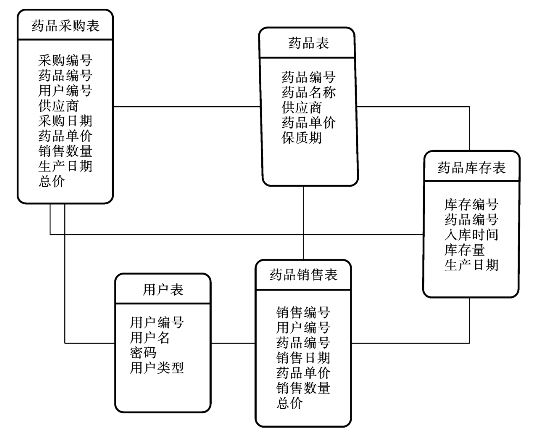 药品采购表

采购编号
药品编号
用户编号
供应商
采购日期
药品单价
销售数量
生产日期
总价

药品表

药品编号
药品名称
供应商
药品单价
保质期

药品库存表

库存编号
药品编号
入库时间
库存量
生产日期

用户表

用户编号
用户名
密码
用户类型

药品销售表

销售编号
用户编号
药品编号
销售日期
药品单价
销售数量
总价